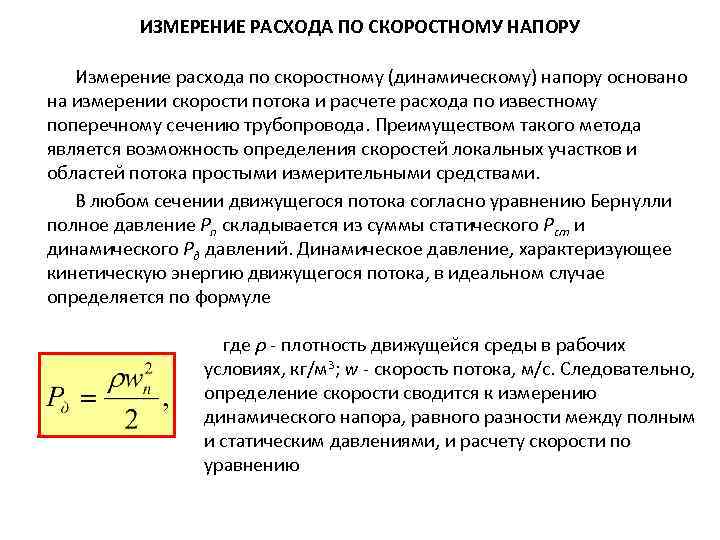 ИЗМЕРЕНИЕ РАСХОДА ПО СКОРОСТНОМУ НАПОРУ

Измерение расхода по скоростному (динамическому) напору основано на измерении скорости потока и расчете расхода по известному поперечному сечению трубопровода. Преимуществом такого метода является возможность определения скоростей локальных участков и областей потока простыми измерительными средствами.

В любом сечении движущегося потока согласно уравнению Бернулли полное давление $P_п$ складывается из суммы статического $P_{ст}$ и динамического $P_д$ давлений. Динамическое давление, характеризующее кинетическую энергию движущегося потока, в идеальном случае определяется по формуле

$P_д = \frac{\rho w_n^2}{2},$

где $\rho$ - плотность движущейся среды в рабочих условиях, кг/м$^3$; $w$ - скорость потока, м/с. Следовательно, определение скорости сводится к измерению динамического напора, равного разности между полным и статическим давлениями, и расчету скорости по уравнению